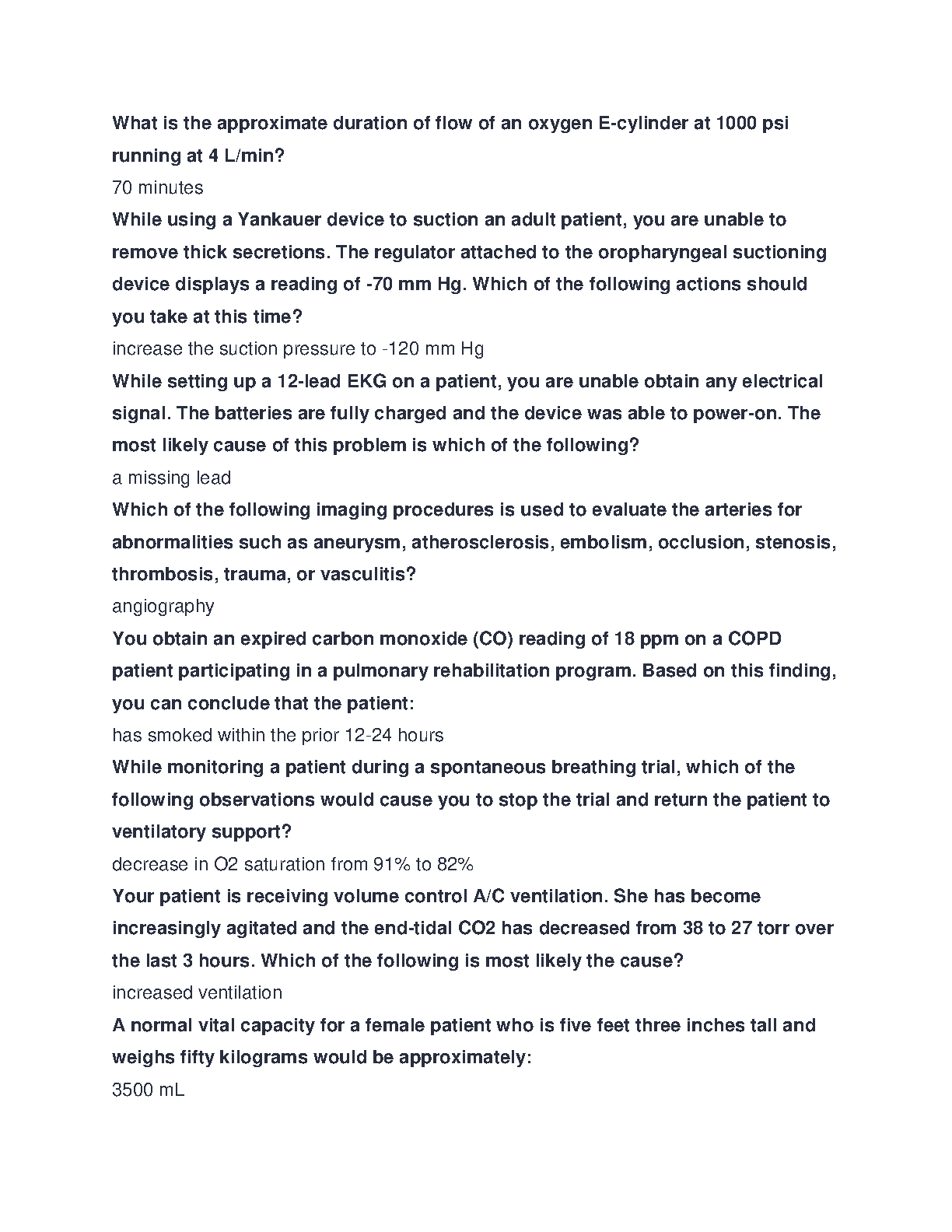 What is the approximate duration of flow of an oxygen E-cylinder at 1000 psi running at 4 L/min?
70 minutes
While using a Yankauer device to suction an adult patient, you are unable to remove thick secretions. The regulator attached to the oropharyngeal suctioning device displays a reading of -70 mm Hg. Which of the following actions should you take at this time?
increase the suction pressure to -120 mm Hg
While setting up a 12-lead EKG on a patient, you are unable obtain any electrical signal. The batteries are fully charged and the device was able to power-on. The most likely cause of this problem is which of the following?
a missing lead
Which of the following imaging procedures is used to evaluate the arteries for abnormalities such as aneurysm, atherosclerosis, embolism, occlusion, stenosis, thrombosis, trauma, or vasculitis?
angiography
You obtain an expired carbon monoxide (CO) reading of 18 ppm on a COPD patient participating in a pulmonary rehabilitation program. Based on this finding, you can conclude that the patient:
has smoked within the prior 12-24 hours
While monitoring a patient during a spontaneous breathing trial, which of the following observations would cause you to stop the trial and return the patient to ventilatory support?
decrease in O2 saturation from 91% to 82%
Your patient is receiving volume control A/C ventilation. She has become increasingly agitated and the end-tidal CO2 has decreased from 38 to 27 torr over the last 3 hours. Which of the following is most likely the cause?
increased ventilation
A normal vital capacity for a female patient who is five feet three inches tall and weighs fifty kilograms would be approximately:
3500 mL